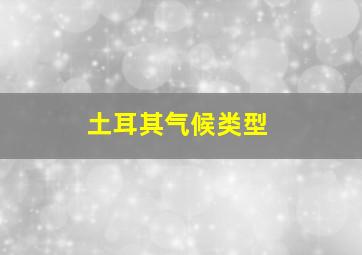 土耳其气候类型